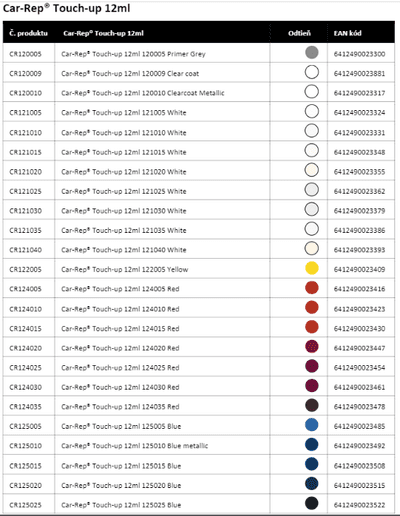 Car-Rep® Touch-up 12ml

| Č. produktu | Car-Rep® Touch-up 12ml | Odtieň | EAN kód |
|---|---|---|---|
| CR120005 | Car-Rep® Touch-up 12ml 120005 Primer Grey | | 6412490023300 |
| CR120009 | Car-Rep® Touch-up 12ml 120009 Clear coat | | 6412490023881 |
| CR120010 | Car-Rep® Touch-up 12ml 120010 Clearcoat Metallic | | 6412490023317 |
| CR121005 | Car-Rep® Touch-up 12ml 121005 White | | 6412490023324 |
| CR121010 | Car-Rep® Touch-up 12ml 121010 White | | 6412490023331 |
| CR121015 | Car-Rep® Touch-up 12ml 121015 White | | 6412490023348 |
| CR121020 | Car-Rep® Touch-up 12ml 121020 White | | 6412490023355 |
| CR121025 | Car-Rep® Touch-up 12ml 121025 White | | 6412490023362 |
| CR121030 | Car-Rep® Touch-up 12ml 121030 White | | 6412490023379 |
| CR121035 | Car-Rep® Touch-up 12ml 121035 White | | 6412490023386 |
| CR121040 | Car-Rep® Touch-up 12ml 121040 White | | 6412490023393 |
| CR122005 | Car-Rep® Touch-up 12ml 122005 Yellow | | 6412490023409 |
| CR124005 | Car-Rep® Touch-up 12ml 124005 Red | | 6412490023416 |
| CR124010 | Car-Rep® Touch-up 12ml 124010 Red | | 6412490023423 |
| CR124015 | Car-Rep® Touch-up 12ml 124015 Red | | 6412490023430 |
| CR124020 | Car-Rep® Touch-up 12ml 124020 Red | | 6412490023447 |
| CR124025 | Car-Rep® Touch-up 12ml 124025 Red | | 6412490023454 |
| CR124030 | Car-Rep® Touch-up 12ml 124030 Red | | 6412490023461 |
| CR124035 | Car-Rep® Touch-up 12ml 124035 Red | | 6412490023478 |
| CR125005 | Car-Rep® Touch-up 12ml 125005 Blue | | 6412490023485 |
| CR125010 | Car-Rep® Touch-up 12ml 125010 Blue metallic | | 6412490023492 |
| CR125015 | Car-Rep® Touch-up 12ml 125015 Blue | | 6412490023508 |
| CR125020 | Car-Rep® Touch-up 12ml 125020 Blue | | 6412490023515 |
| CR125025 | Car-Rep® Touch-up 12ml 125025 Blue | | 6412490023522 |